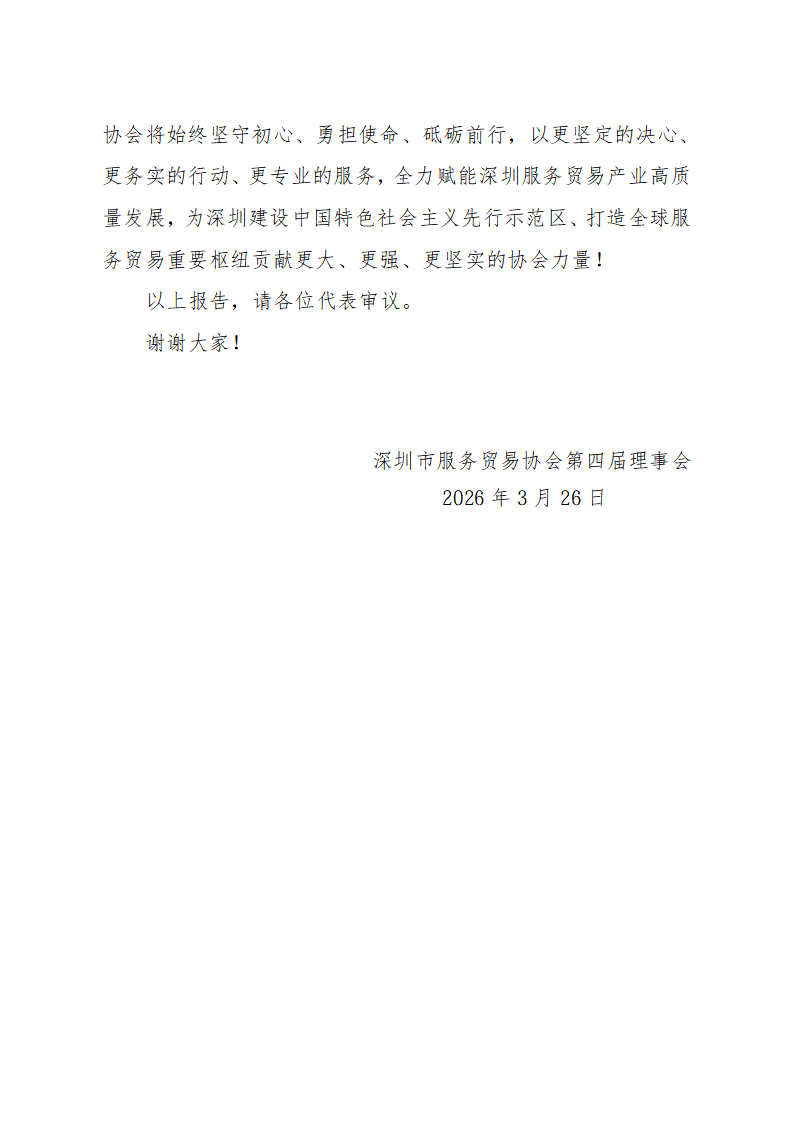 协会将始终坚守初心、勇担使命、砥砺前行，以更坚定的决心、更务实的行动、更专业的服务，全力赋能深圳服务贸易产业高质量发展，为深圳建设中国特色社会主义先行示范区、打造全球服务贸易重要枢纽贡献更大、更强、更坚实的协会力量！

以上报告，请各位代表审议。

谢谢大家！

深圳市服务贸易协会第四届理事会
2026年3月26日